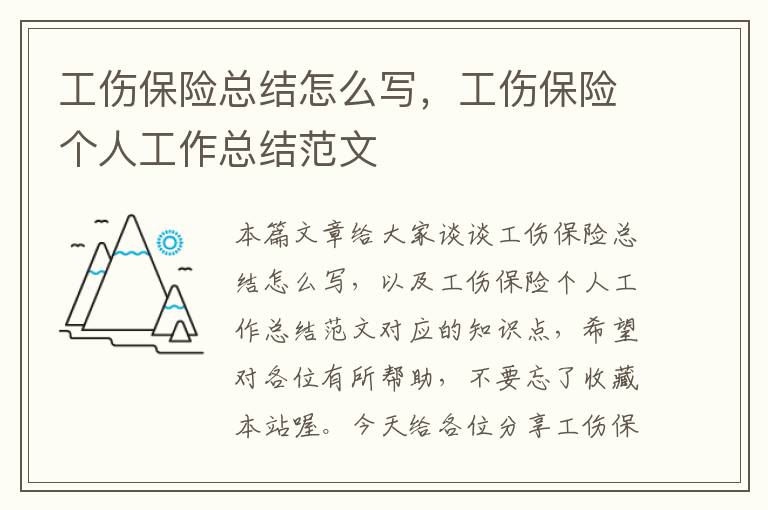 工伤保险总结怎么写，工伤保险个人工作总结范文

本篇文章给大家谈谈工伤保险总结怎么写，以及工伤保险个人工作总结范文对应的知识点，希望对各位有所帮助，不要忘了收藏本站喔。今天给各位分享工伤保